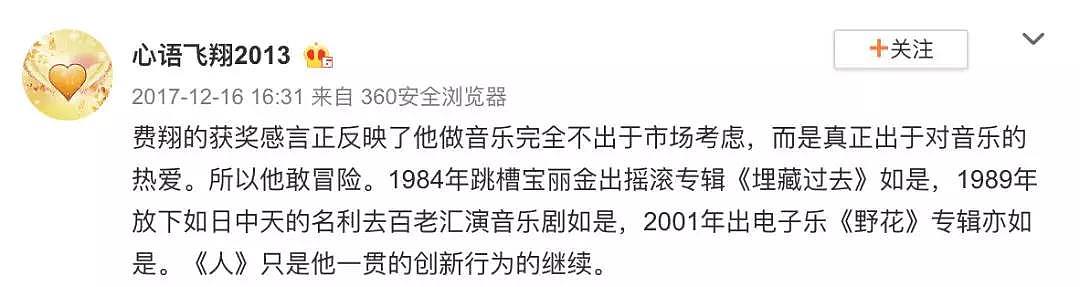 心语飞翔2013

+关注

2017-12-16 16:31 来自 360安全浏览器

费翔的获奖感言正反映了他做音乐完全不出于市场考虑，而是真正出于对音乐的热爱。所以他敢冒险。1984年跳槽宝丽金出摇滚专辑《埋藏过去》如是，1989年放下如日中天的名利去百老汇演音乐剧如是，2001年出电子乐《野花》专辑亦如是。《人》只是他一贯的创新行为的继续。